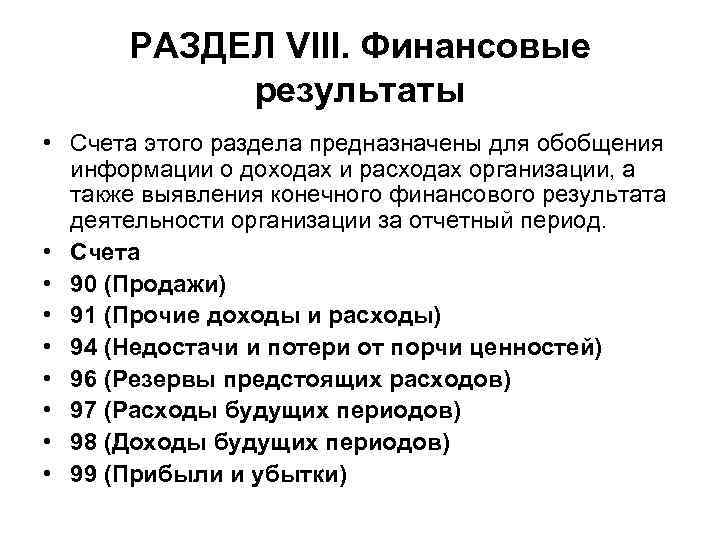 РАЗДЕЛ VIII. Финансовые результаты

• Счета этого раздела предназначены для обобщения информации о доходах и расходах организации, а также выявления конечного финансового результата деятельности организации за отчетный период.
• Счета
• 90 (Продажи)
• 91 (Прочие доходы и расходы)
• 94 (Недостачи и потери от порчи ценностей)
• 96 (Резервы предстоящих расходов)
• 97 (Расходы будущих периодов)
• 98 (Доходы будущих периодов)
• 99 (Прибыли и убытки)